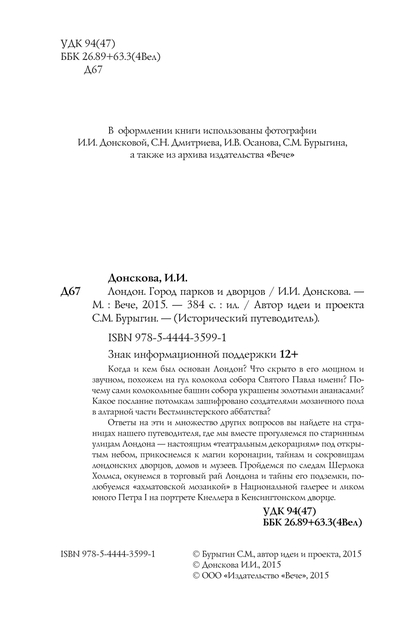 УДК 94(47)
ББК 26.89+63.3(4Вел)
Д67

В оформлении книги использованы фотографии И.И. Донсковой, С.Н. Дмитриева, И.В. Осанова, С.М. Бурыгина, а также из архива издательства «Вече»

Донскова, И.И.

Д67 Лондон. Город парков и дворцов / И.И. Донскова. — М. : Вече, 2015. — 384 с. : ил. / Автор идеи и проекта С.М. Бурыгин. — (Исторический путеводитель).

ISBN 978-5-4444-3599-1

Знак информационной поддержки 12+

Когда и кем был основан Лондон? Что скрыто в его мощном и звучном, похожем на гул колокола собора Святого Павла имени? Почему сами колокольные башни собора украшены золотыми ананасами? Какое послание потомкам зашифровано создателями мозаичного пола в алтарной части Вестминстерского аббатства?

Ответы на эти и множество других вопросов вы найдете на страницах нашего путеводителя, где мы вместе прогуляемся по старинным улицам Лондона — настоящим «театральным декорациям» под открытым небом, прикоснемся к магии коронации, тайнам и сокровищам лондонских дворцов, домов и музеев. Пройдемся по следам Шерлока Холмса, окунемся в торговый рай Лондона и тайны его подземки, полюбуемся «ахматовской мозаикой» в Национальной галерее и ликом юного Петра I на портрете Кнеллера в Кенсингтонском дворце.

УДК 94(47)
ББК 26.89+63.3(4Вел)

ISBN 978-5-4444-3599-1

© Бурыгин С.М., автор идеи и проекта, 2015
© Донскова И.И., 2015
© ООО «Издательство «Вече», 2015